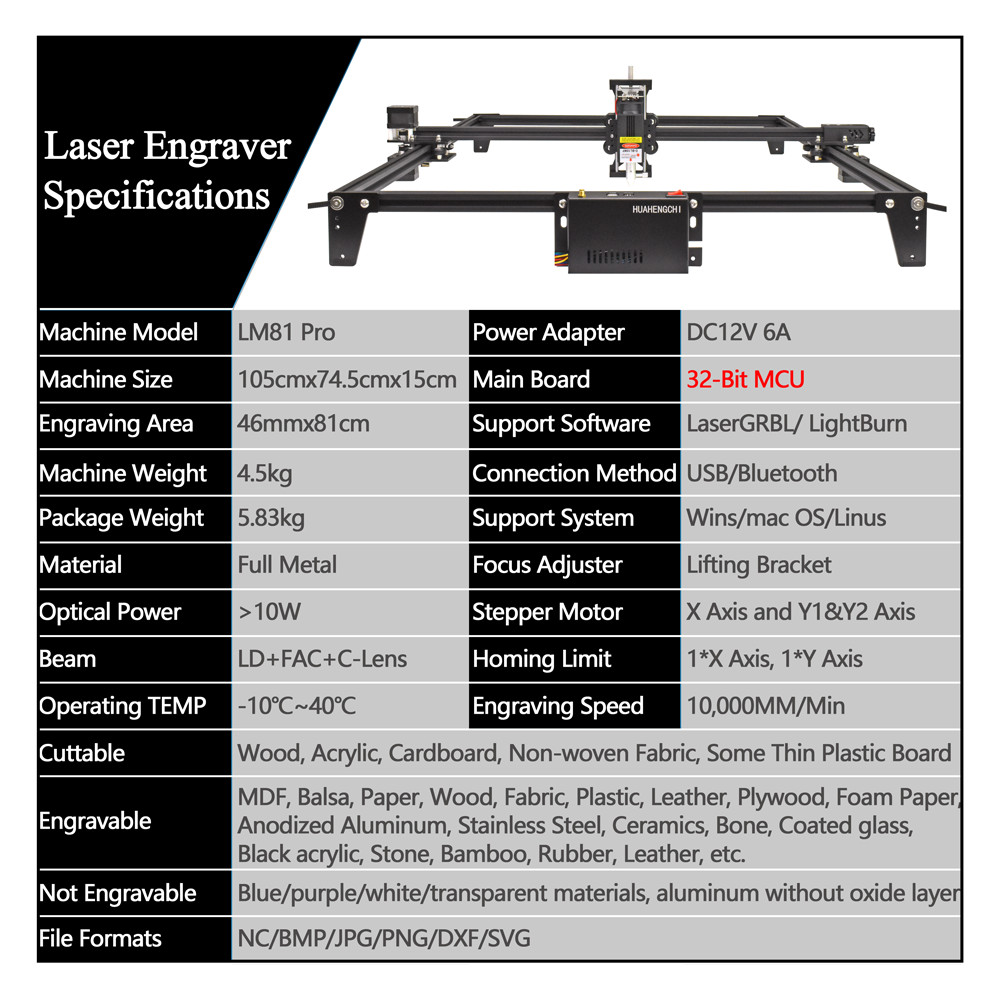 Laser Engraver
Specifications

HUAHENGCHI

| Machine Model | LM81 Pro | Power Adapter | DC12V 6A |
|---|---|---|---|
| Machine Size | 105cmx74.5cmx15cm | Main Board | 32-Bit MCU |
| Engraving Area | 46mmx81cm | Support Software | LaserGRBL/ LightBurn |
| Machine Weight | 4.5kg | Connection Method | USB/Bluetooth |
| Package Weight | 5.83kg | Support System | Wins/mac OS/Linus |
| Material | Full Metal | Focus Adjuster | Lifting Bracket |
| Optical Power | >10W | Stepper Motor | X Axis and Y1&Y2 Axis |
| Beam | LD+FAC+C-Lens | Homing Limit | 1*X Axis, 1*Y Axis |
| Operating TEMP | -10℃~40℃ | Engraving Speed | 10,000MM/Min |
| Cuttable | Wood, Acrylic, Cardboard, Non-woven Fabric, Some Thin Plastic Board | | |
| Engravable | MDF, Balsa, Paper, Wood, Fabric, Plastic, Leather, Plywood, Foam Paper, Anodized Aluminum, Stainless Steel, Ceramics, Bone, Coated glass, Black acrylic, Stone, Bamboo, Rubber, Leather, etc. | | |
| Not Engravable | Blue/purple/white/transparent materials, aluminum without oxide layer | | |
| File Formats | NC/BMP/JPG/PNG/DXF/SVG | | |